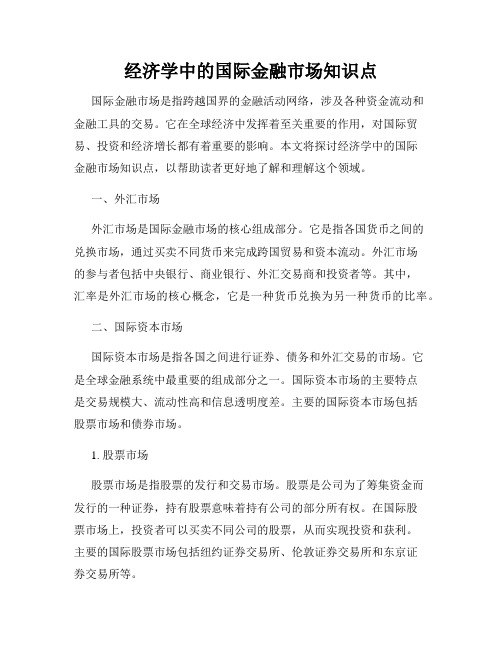 经济学中的国际金融市场知识点

国际金融市场是指跨越国界的金融活动网络，涉及各种资金流动和金融工具的交易。它在全球经济中发挥着至关重要的作用，对国际贸易、投资和经济增长都有着重要的影响。本文将探讨经济学中的国际金融市场知识点，以帮助读者更好地了解和理解这个领域。

一、外汇市场

外汇市场是国际金融市场的核心组成部分。它是指各国货币之间的兑换市场，通过买卖不同货币来完成跨国贸易和资本流动。外汇市场的参与者包括中央银行、商业银行、外汇交易商和投资者等。其中，汇率是外汇市场的核心概念，它是一种货币兑换为另一种货币的比率。

二、国际资本市场

国际资本市场是指各国之间进行证券、债务和外汇交易的市场。它是全球金融系统中最重要的组成部分之一。国际资本市场的主要特点是交易规模大、流动性高和信息透明度差。主要的国际资本市场包括股票市场和债券市场。

1. 股票市场

股票市场是指股票的发行和交易市场。股票是公司为了筹集资金而发行的一种证券，持有股票意味着持有公司的部分所有权。在国际股票市场上，投资者可以买卖不同公司的股票，从而实现投资和获利。主要的国际股票市场包括纽约证券交易所、伦敦证券交易所和东京证券交易所等。